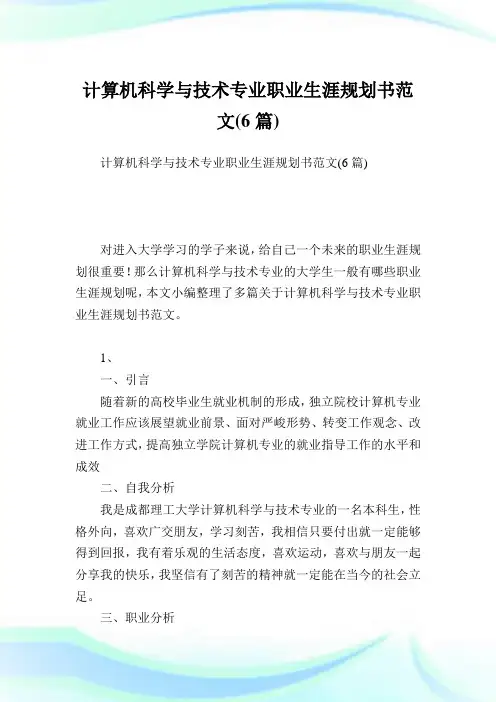 计算机科学与技术专业职业生涯规划书范文(6 篇)

计算机科学与技术专业职业生涯规划书范文(6 篇)

对进入大学学习的学子来说，给自己一个未来的职业生涯规划很重要！那么计算机科学与技术专业的大学生一般有哪些职业生涯规划呢，本文小编整理了多篇关于计算机科学与技术专业职业生涯规划书范文。

1、

一、引言

随着新的高校毕业生就业机制的形成，独立院校计算机专业就业工作应该展望就业前景、面对严峻形势、转变工作观念、改进工作方式，提高独立学院计算机专业的就业指导工作的水平和成效

二、自我分析

我是成都理工大学计算机科学与技术专业的一名本科生，性格外向，喜欢广交朋友，学习刻苦，我相信只要付出就一定能够得到回报，我有着乐观的生活态度，喜欢运动，喜欢与朋友一起分享我的快乐，我坚信有了刻苦的精神就一定能在当今的社会立足。

三、职业分析